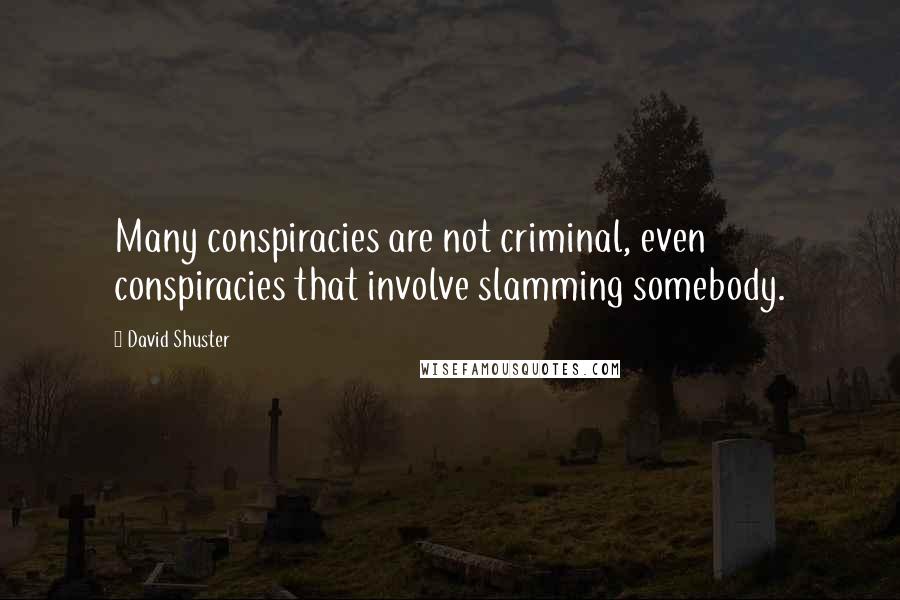 Many conspiracies are not criminal, even conspiracies that involve slamming somebody.

David Shuster

WISEFAMOUSQUOTES.COM